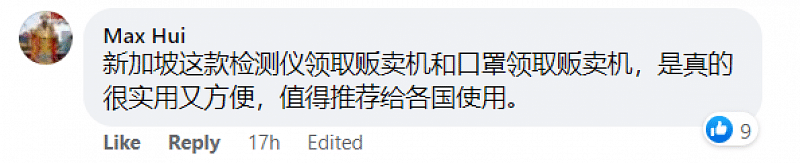 Max Hui
新加坡这款检测仪领取贩卖机和口罩领取贩卖机，是真的很实用又方便，值得推荐给各国使用。

9

Like Reply 17h Edited